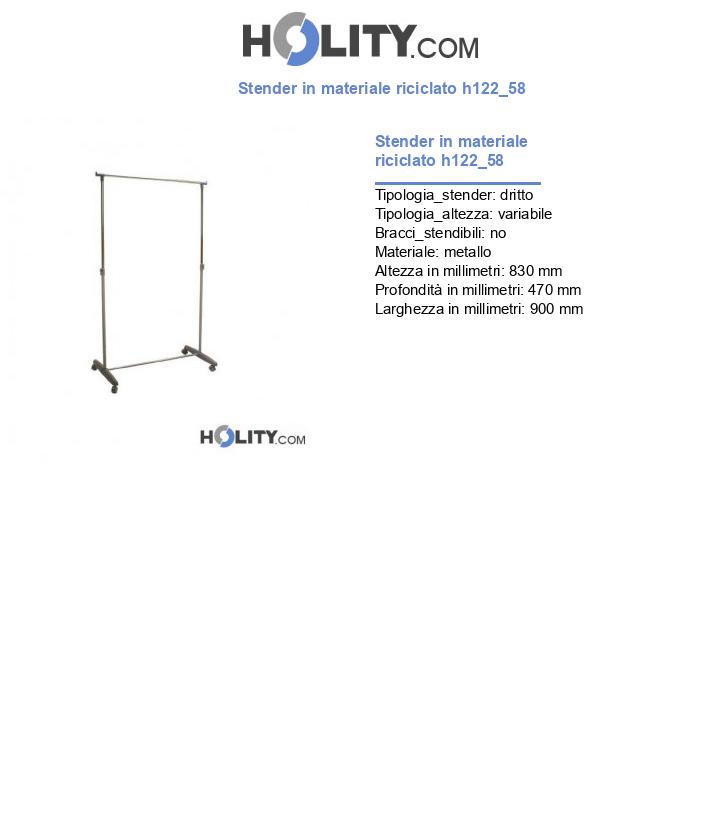 HOLITY.COM

Stender in materiale riciclato h122_58

HOLITY.COM

Stender in materiale riciclato h122_58

Tipologia_stender: dritto
Tipologia_altezza: variabile
Bracci_stendibili: no
Materiale: metallo
Altezza in millimetri: 830 mm
Profondità in millimetri: 470 mm
Larghezza in millimetri: 900 mm